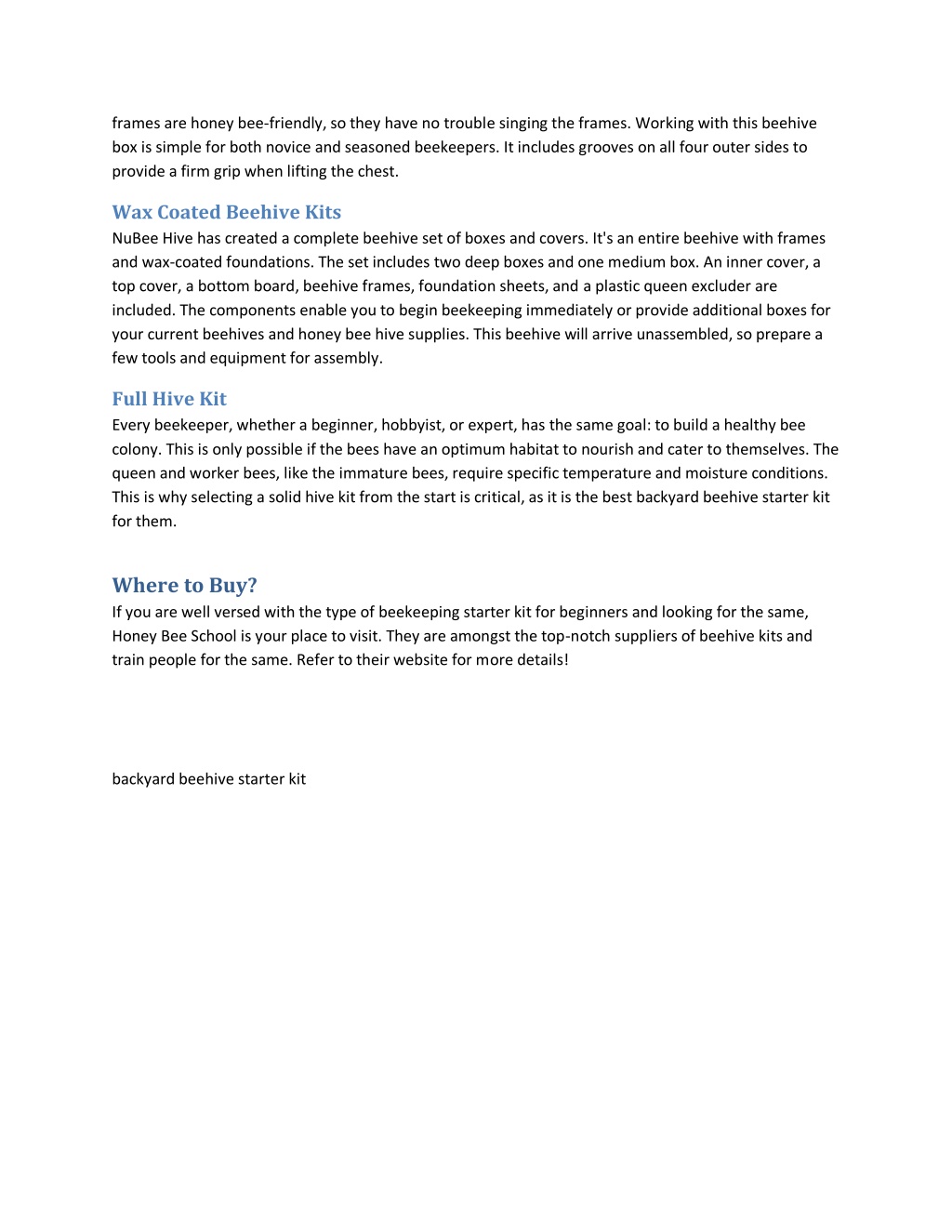 frames are honey bee-friendly, so they have no trouble singing the frames. Working with this beehive box is simple for both novice and seasoned beekeepers. It includes grooves on all four outer sides to provide a firm grip when lifting the chest.

Wax Coated Beehive Kits
NuBee Hive has created a complete beehive set of boxes and covers. It's an entire beehive with frames and wax-coated foundations. The set includes two deep boxes and one medium box. An inner cover, a top cover, a bottom board, beehive frames, foundation sheets, and a plastic queen excluder are included. The components enable you to begin beekeeping immediately or provide additional boxes for your current beehives and honey bee hive supplies. This beehive will arrive unassembled, so prepare a few tools and equipment for assembly.

Full Hive Kit
Every beekeeper, whether a beginner, hobbyist, or expert, has the same goal: to build a healthy bee colony. This is only possible if the bees have an optimum habitat to nourish and cater to themselves. The queen and worker bees, like the immature bees, require specific temperature and moisture conditions. This is why selecting a solid hive kit from the start is critical, as it is the best backyard beehive starter kit for them.

Where to Buy?
If you are well versed with the type of beekeeping starter kit for beginners and looking for the same, Honey Bee School is your place to visit. They are amongst the top-notch suppliers of beehive kits and train people for the same. Refer to their website for more details!

backyard beehive starter kit